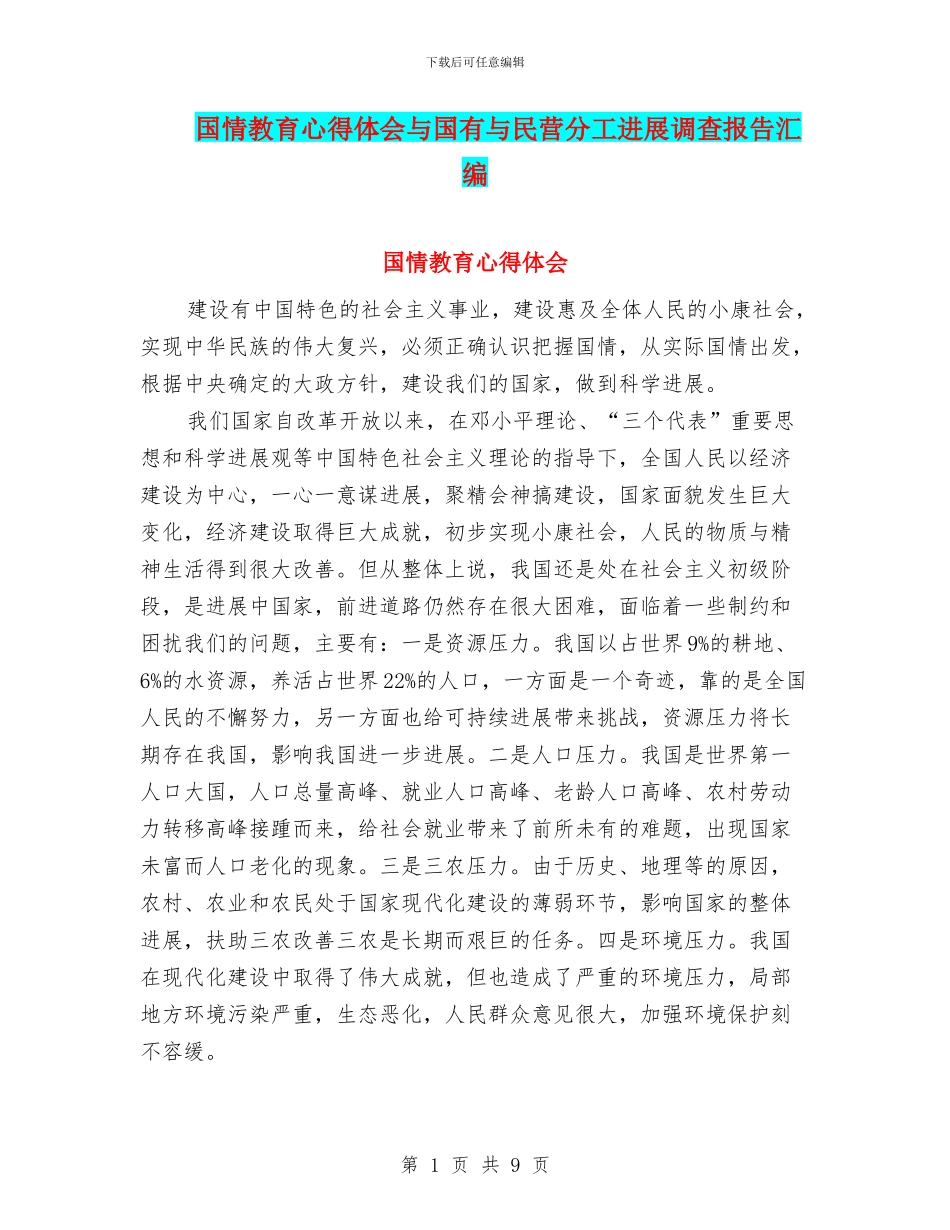 下载后可任意编辑

国情教育心得体会与国有与民营分工进展调查报告汇编

国情教育心得体会

建设有中国特色的社会主义事业，建设惠及全体人民的小康社会，实现中华民族的伟大复兴，必须正确认识把握国情，从实际国情出发，根据中央确定的大政方针，建设我们的国家，做到科学进展。

我们国家自改革开放以来，在邓小平理论、“三个代表”重要思想和科学进展观等中国特色社会主义理论的指导下，全国人民以经济建设为中心，一心一意谋进展，聚精会神搞建设，国家面貌发生巨大变化，经济建设取得巨大成就，初步实现小康社会，人民的物质与精神生活得到很大改善。但从整体上说，我国还是处在社会主义初级阶段，是进展中国家，前进道路仍然存在很大困难，面临着一些制约和困扰我们的问题，主要有：一是资源压力。我国以占世界9%的耕地、6%的水资源，养活占世界22%的人口，一方面是一个奇迹，靠的是全国人民的不懈努力，另一方面也给可持续进展带来挑战，资源压力将长期存在我国，影响我国进一步进展。二是人口压力。我国是世界第一人口大国，人口总量高峰、就业人口高峰、老龄人口高峰、农村劳动力转移高峰接踵而来，给社会就业带来了前所未有的难题，出现国家未富而人口老化的现象。三是三农压力。由于历史、地理等的原因，农村、农业和农民处于国家现代化建设的薄弱环节，影响国家的整体进展，扶助三农改善三农是长期而艰巨的任务。四是环境压力。我国在现代化建设中取得了伟大成就，但也造成了严重的环境压力，局部地方环境污染严重，生态恶化，人民群众意见很大，加强环境保护刻不容缓。

第 1 页 共 9 页